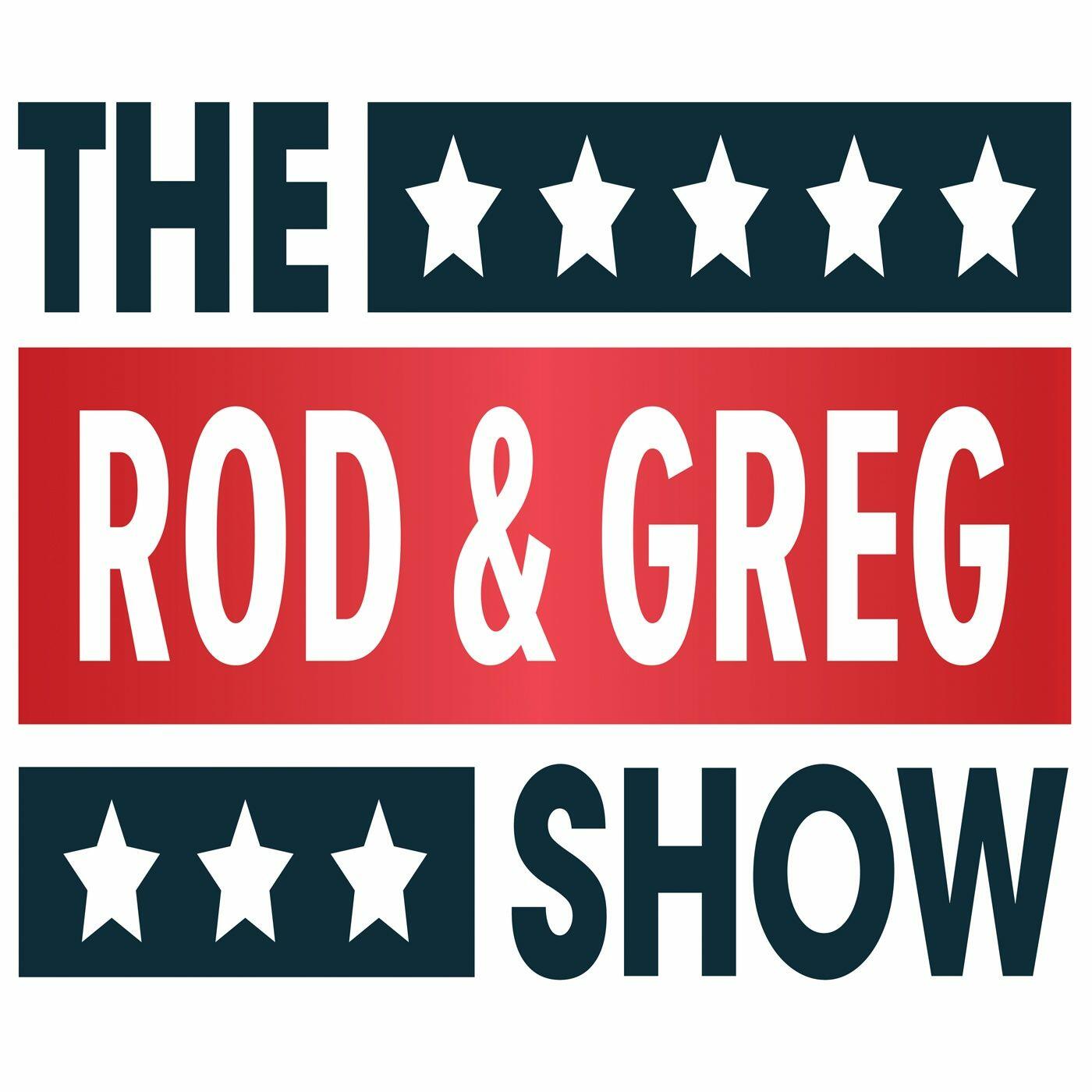 THE
ROD & GREG
SHOW